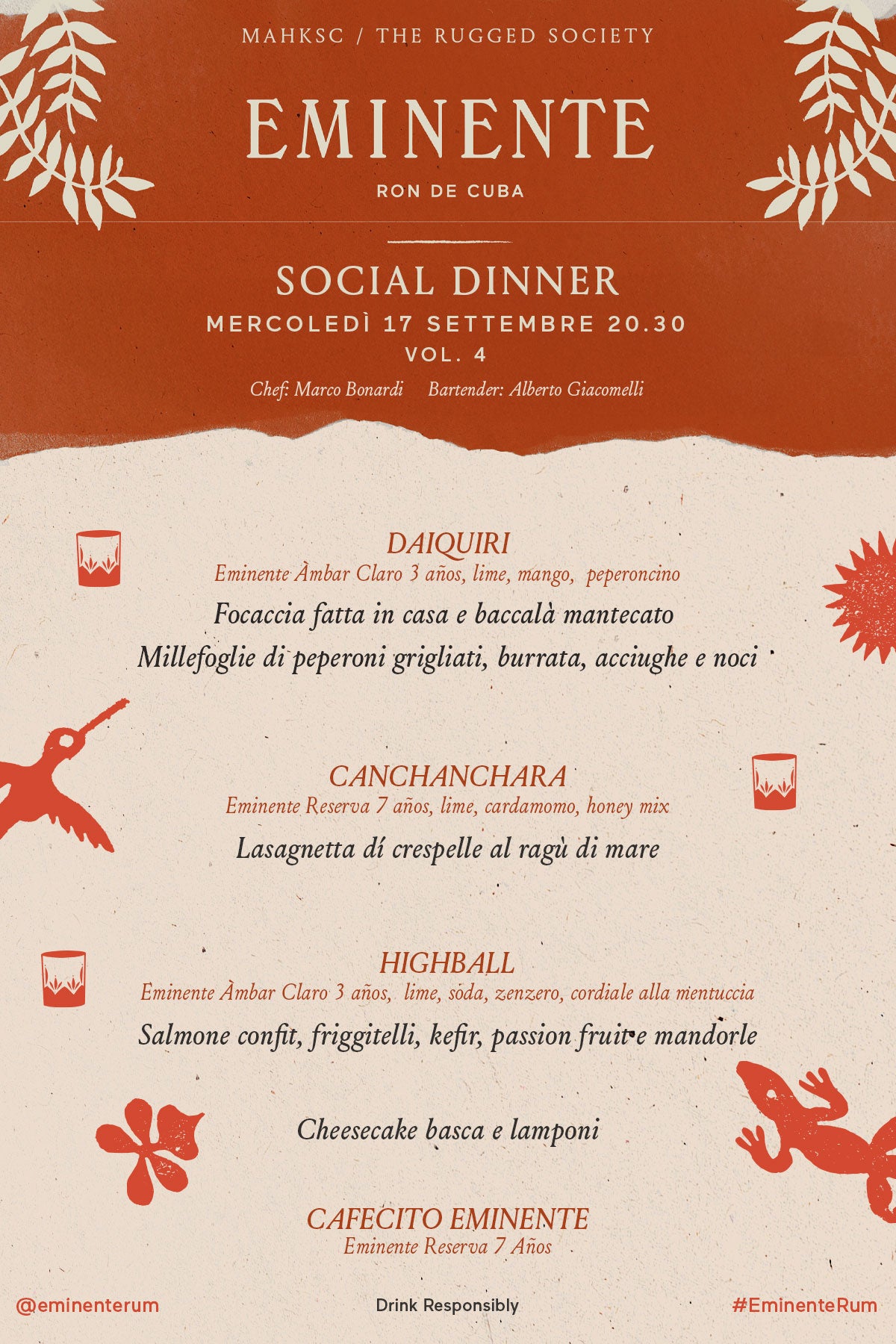 MAHKSC / THE RUGGED SOCIETY

EMINENTE
RON DE CUBA

SOCIAL DINNER
MERCOLEDÌ 17 SETTEMBRE 20.30
VOL. 4

Chef: Marco Bonardi Bartender: Alberto Giacomelli

DAIQUIRI
Eminente Àmbar Claro 3 años, lime, mango, peperoncino
Focaccia fatta in casa e baccalà mantecato
Millefoglie di peperoni grigliati, burrata, acciughe e noci

CANCHANCHARA
Eminente Reserva 7 años, lime, cardamomo, honey mix
Lasagnetta dí crespelle al ragù di mare

HIGHBALL
Eminente Àmbar Claro 3 años, lime, soda, zenzero, cordiale alla mentuccia
Salmone confit, friggitelli, kefir, passion fruit e mandorle

Cheesecake basca e lamponi

CAFECITO EMINENTE
Eminente Reserva 7 Años

@eminenterum Drink Responsibly #EminenteRum